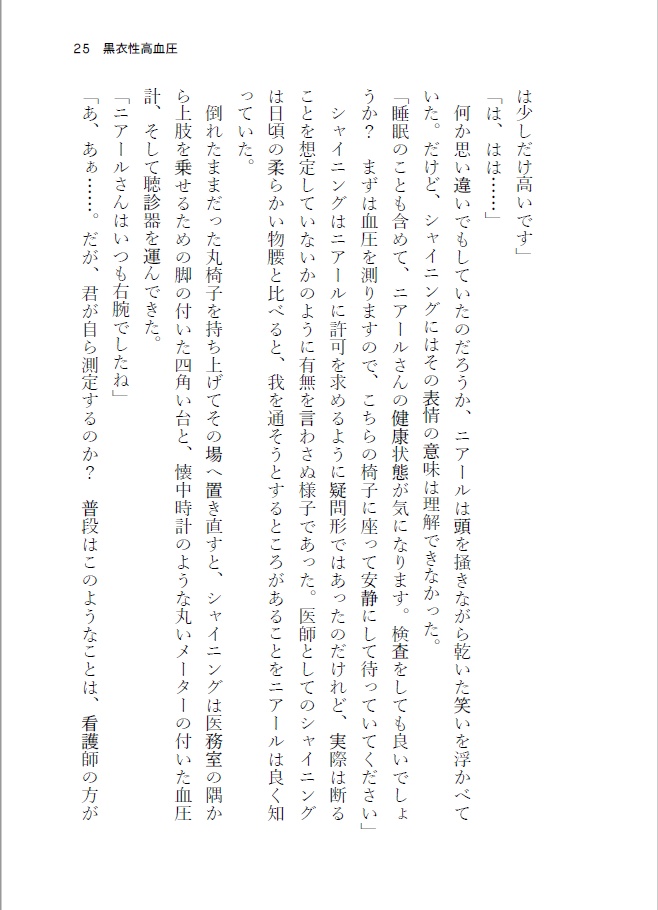 25　黒衣性高血圧

は少しだけ高いです」

「は、はは……」

何か思い違いでもしていたのだろうか、ニアールは頭を掻きながら乾いた笑いを浮かべていた。だけど、シャイニングにはその表情の意味は理解できなかった。

「睡眠のことも含めて、ニアールさんの健康状態が気になります。検査をしても良いでしょうか？　まずは血圧を測りますので、こちらの椅子に座って安静にして待っていてください」

シャイニングはニアールに許可を求めるように疑問形ではあったのだけれど、実際は断ることを想定していないかのように有無を言わさぬ様子であった。医師としてのシャイニングは日頃の柔らかい物腰と比べると、我を通そうとするところがあることをニアールは良く知っていた。

倒れたままだった丸椅子を持ち上げてその場へ置き直すと、シャイニングは医務室の隅から上肢を乗せるための脚の付いた四角い台と、懐中時計のような丸いメーターの付いた血圧計、そして聴診器を運んできた。

「ニアールさんはいつも右腕でしたね」

「あ、あぁ……。だが、君が自ら測定するのか？　普段はこのようなことは、看護師の方が